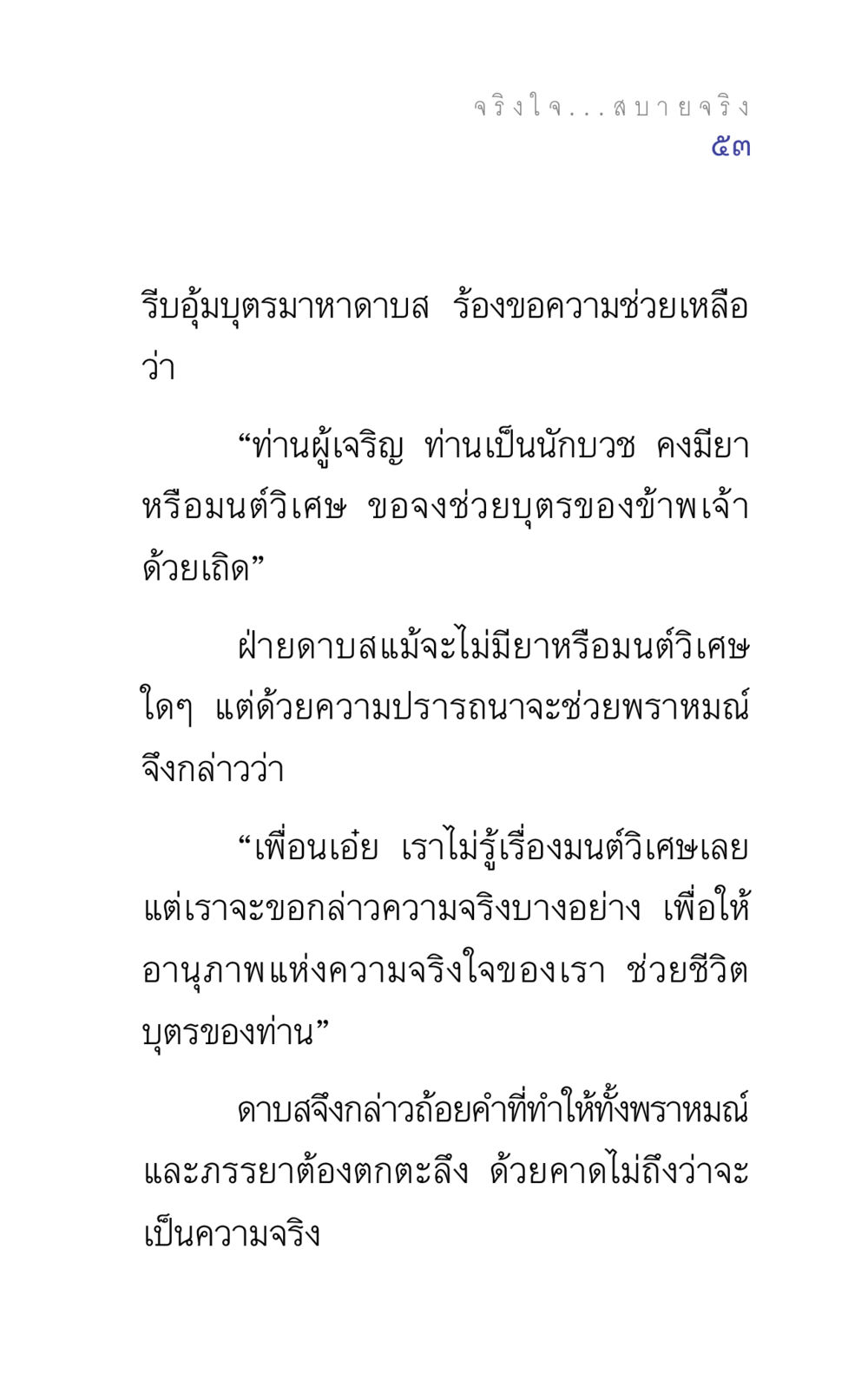 จริงใจ...สบายจริง
๕๓

รีบอุ้มบุตรมาหาดาบส ร้องขอความช่วยเหลือว่า

“ท่านผู้เจริญ ท่านเป็นนักบวช คงมียาหรือมนต์วิเศษ ขอจงช่วยบุตรของข้าพเจ้าด้วยเถิด”

ฝ่ายดาบสแม้จะไม่มียาหรือมนต์วิเศษใดๆ แต่ด้วยความปรารถนาจะช่วยพราหมณ์ จึงกล่าวว่า

“เพื่อนเอ๋ย เราไม่รู้เรื่องมนต์วิเศษเลย แต่เราจะขอกล่าวความจริงบางอย่าง เพื่อให้อานุภาพแห่งความจริงใจของเรา ช่วยชีวิตบุตรของท่าน”

ดาบสจึงกล่าวถ้อยคำที่ทำให้ทั้งพราหมณ์และภรรยาต้องตกตะลึง ด้วยคาดไม่ถึงว่าจะเป็นความจริง